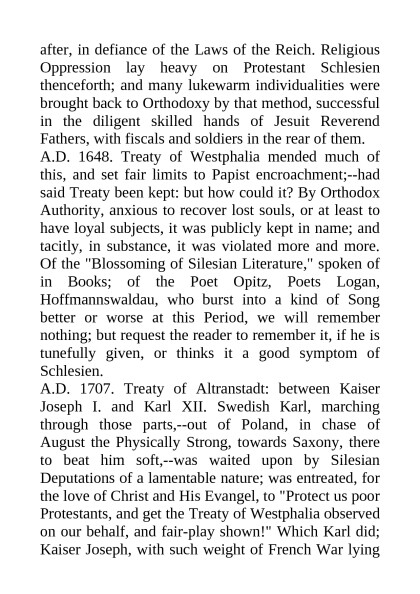 after, in defiance of the Laws of the Reich. Religious Oppression lay heavy on Protestant Schlesien thenceforth; and many lukewarm individualities were brought back to Orthodoxy by that method, successful in the diligent skilled hands of Jesuit Reverend Fathers, with fiscals and soldiers in the rear of them.
A.D. 1648. Treaty of Westphalia mended much of this, and set fair limits to Papist encroachment;--had said Treaty been kept: but how could it? By Orthodox Authority, anxious to recover lost souls, or at least to have loyal subjects, it was publicly kept in name; and tacitly, in substance, it was violated more and more. Of the "Blossoming of Silesian Literature," spoken of in Books; of the Poet Opitz, Poets Logan, Hoffmannswaldau, who burst into a kind of Song better or worse at this Period, we will remember nothing; but request the reader to remember it, if he is tunefully given, or thinks it a good symptom of Schlesien.
A.D. 1707. Treaty of Altranstadt: between Kaiser Joseph I. and Karl XII. Swedish Karl, marching through those parts,--out of Poland, in chase of August the Physically Strong, towards Saxony, there to beat him soft,--was waited upon by Silesian Deputations of a lamentable nature; was entreated, for the love of Christ and His Evangel, to "Protect us poor Protestants, and get the Treaty of Westphalia observed on our behalf, and fair-play shown!" Which Karl did; Kaiser Joseph, with such weight of French War lying